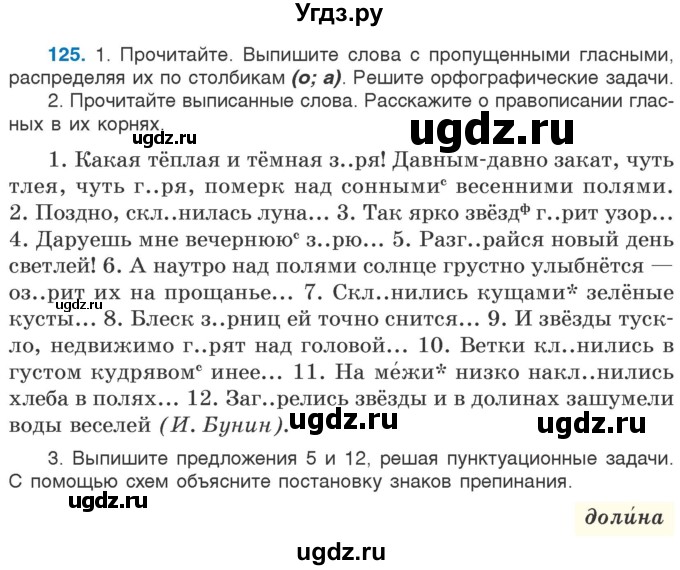 Угдз.ру

125. 1. Прочитайте. Выпишите слова с пропущенными гласными, распределяя их по столбикам (о; а). Решите орфографические задачи.
2. Прочитайте выписанные слова. Расскажите о правописании гласных в их корнях.

ugdz.ru ugdz.ru

1. Какая тёплая и тёмная з..ря! Давным-давно закат, чуть тлея, чуть г..ря, померк над сонными$^с$ весенними полями. 2. Поздно, скл..нилась луна... 3. Так ярко звёзд$^ф$ г..рит узор... 4. Даруешь мне вечернюю$^с$ з..рю... 5. Разг..райся новый день светлей! 6. А наутро над полями солнце грустно улыбнётся — оз..рит их на прощанье... 7. Скл..нились кущами* зелёные кусты... 8. Блеск з..рниц ей точно снится... 9. И звёзды тускло, недвижимо г..рят над головой... 10. Ветки кл..нились в густом кудрявом$^с$ инее... 11. На ме́жи* низко накл..нились хлеба в полях... 12. Заг..релись звёзды и в долинах зашумели воды веселей (И. Бунин).

ugdz.ru ugdz.ru ugdz.ru

3. Выпишите предложения 5 и 12, решая пунктуационные задачи. С помощью схем объясните постановку знаков препинания.

ugdz.ru

доли́на

ugdz.ru